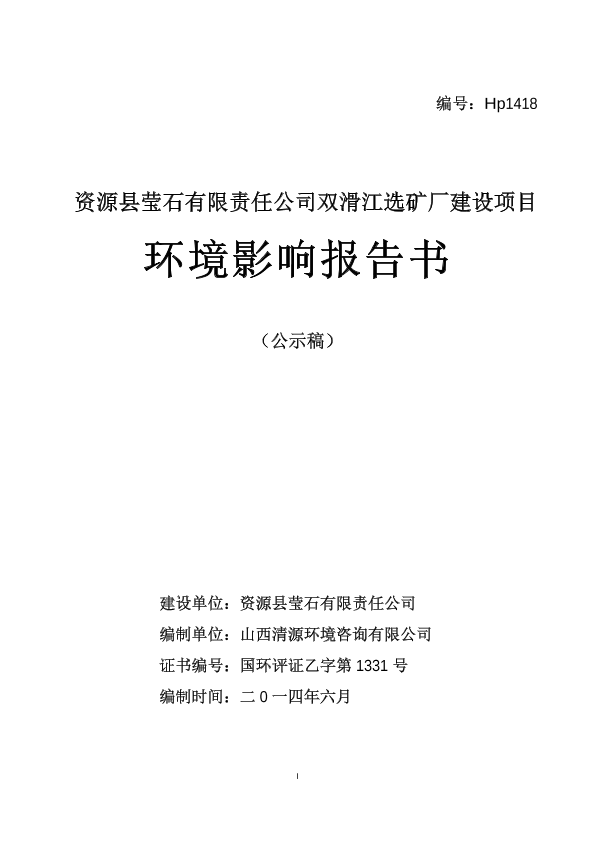 编号：Hp1418

资源县莹石有限责任公司双滑江选矿厂建设项目

环境影响报告书

（公示稿）

建设单位：资源县莹石有限责任公司
编制单位：山西清源环境咨询有限公司
证书编号：国环评证乙字第 1331 号
编制时间：二 0 一四年六月

I